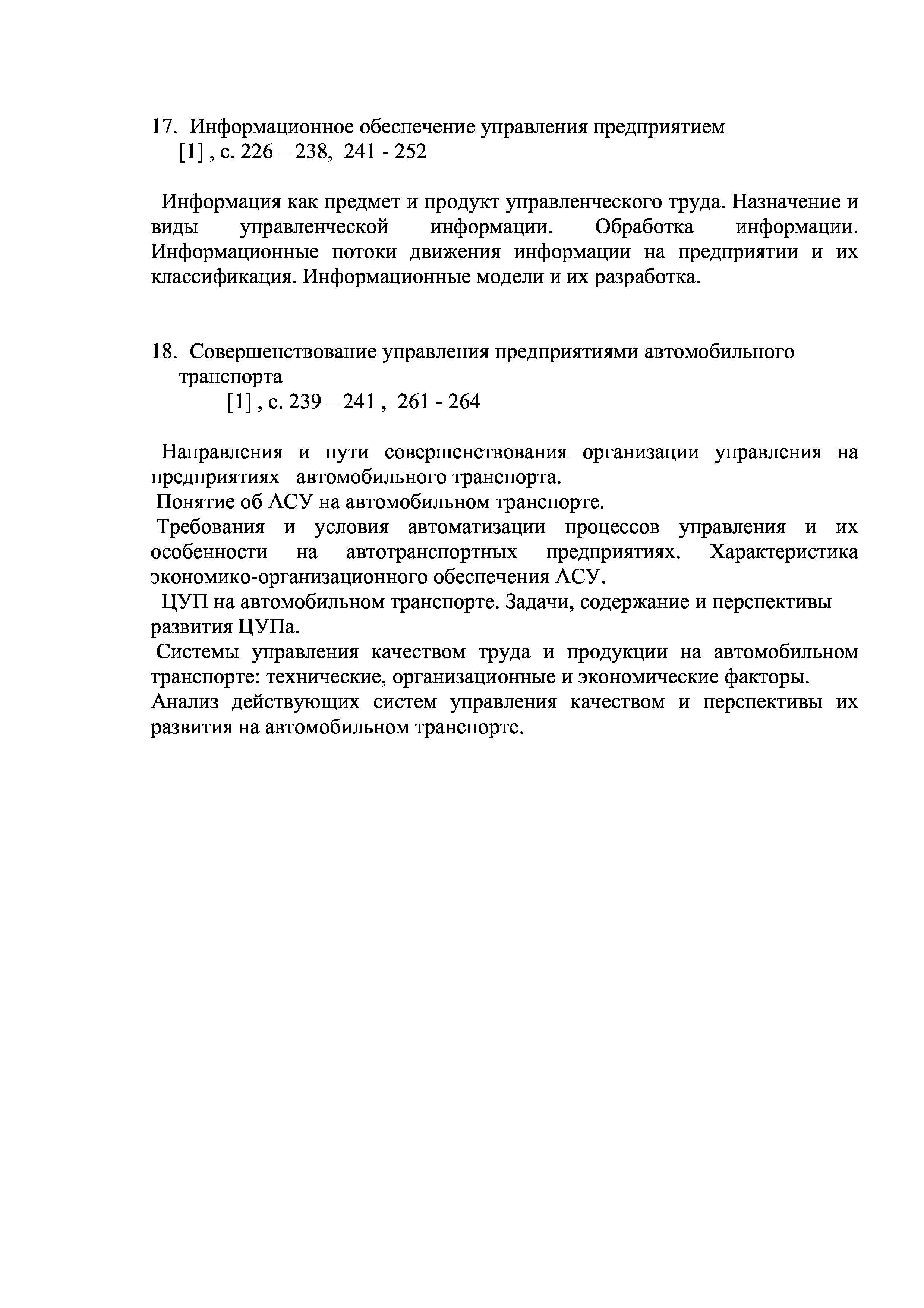 17. Информационное обеспечение управления предприятием
[1] , с. 226 – 238, 241 - 252

Информация как предмет и продукт управленческого труда. Назначение и виды управленческой информации. Обработка информации. Информационные потоки движения информации на предприятии и их классификация. Информационные модели и их разработка.

18. Совершенствование управления предприятиями автомобильного транспорта
[1] , с. 239 – 241 , 261 - 264

Направления и пути совершенствования организации управления на предприятиях автомобильного транспорта.
Понятие об АСУ на автомобильном транспорте.
Требования и условия автоматизации процессов управления и их особенности на автотранспортных предприятиях. Характеристика экономико-организационного обеспечения АСУ.
ЦУП на автомобильном транспорте. Задачи, содержание и перспективы развития ЦУПа.
Системы управления качеством труда и продукции на автомобильном транспорте: технические, организационные и экономические факторы.
Анализ действующих систем управления качеством и перспективы их развития на автомобильном транспорте.